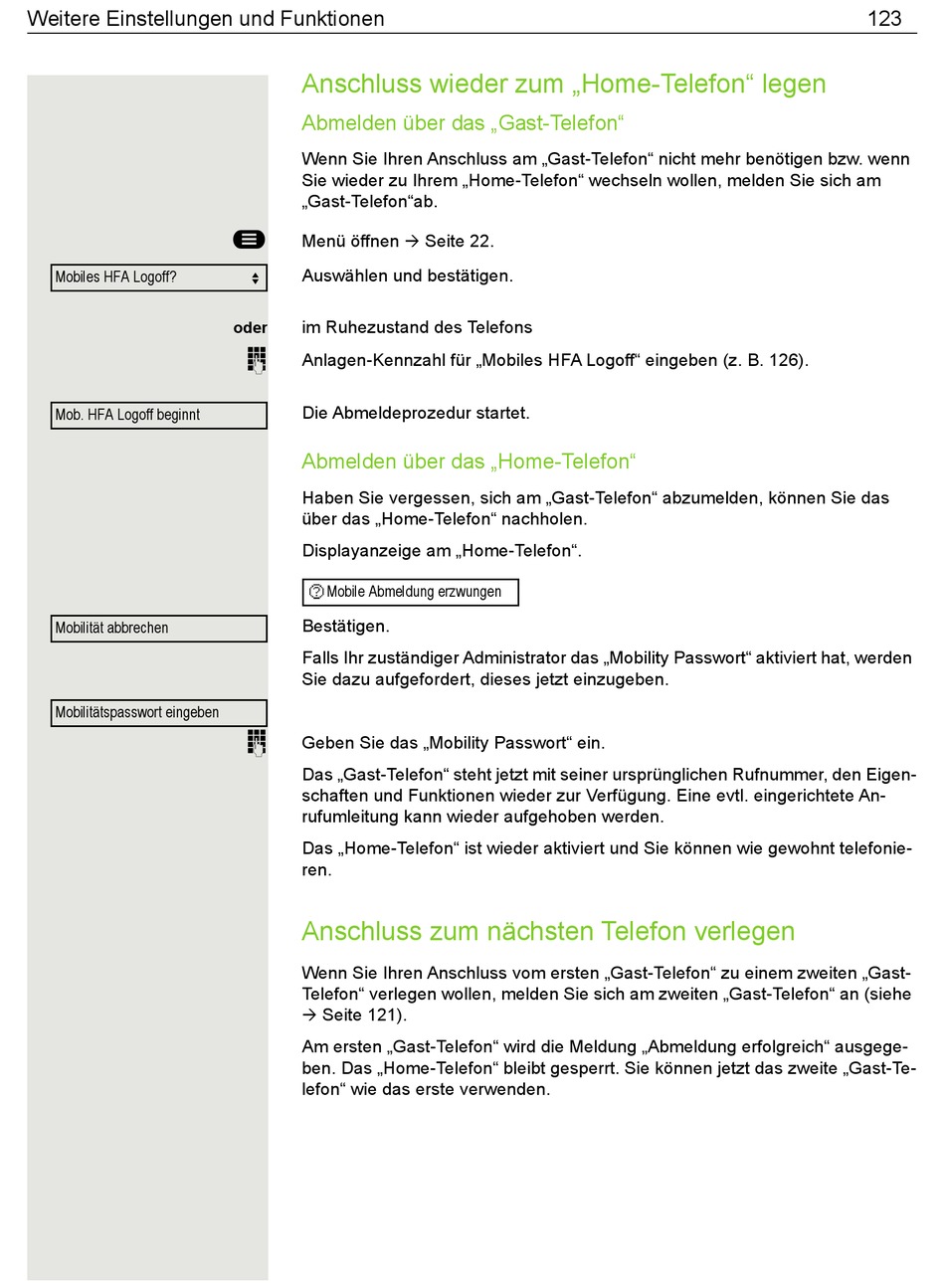 Weitere Einstellungen und Funktionen 123

Anschluss wieder zum „Home-Telefon“ legen

Abmelden über das „Gast-Telefon“

Wenn Sie Ihren Anschluss am „Gast-Telefon“ nicht mehr benötigen bzw. wenn Sie wieder zu Ihrem „Home-Telefon“ wechseln wollen, melden Sie sich am „Gast-Telefon“ab.

Menü öffnen → Seite 22.

Mobiles HFA Logoff?

Auswählen und bestätigen.

oder

im Ruhezustand des Telefons

Anlagen-Kennzahl für „Mobiles HFA Logoff“ eingeben (z. B. 126).

Mob. HFA Logoff beginnt

Die Abmeldeprozedur startet.

Abmelden über das „Home-Telefon“

Haben Sie vergessen, sich am „Gast-Telefon“ abzumelden, können Sie das über das „Home-Telefon“ nachholen.

Displayanzeige am „Home-Telefon“.

Mobile Abmeldung erzwungen

Mobilität abbrechen

Bestätigen.

Falls Ihr zuständiger Administrator das „Mobility Passwort“ aktiviert hat, werden Sie dazu aufgefordert, dieses jetzt einzugeben.

Mobilitätspasswort eingeben

Geben Sie das „Mobility Passwort“ ein.

Das „Gast-Telefon“ steht jetzt mit seiner ursprünglichen Rufnummer, den Eigenschaften und Funktionen wieder zur Verfügung. Eine evtl. eingerichtete Anrufumleitung kann wieder aufgehoben werden.

Das „Home-Telefon“ ist wieder aktiviert und Sie können wie gewohnt telefonieren.

Anschluss zum nächsten Telefon verlegen

Wenn Sie Ihren Anschluss vom ersten „Gast-Telefon“ zu einem zweiten „Gast-Telefon“ verlegen wollen, melden Sie sich am zweiten „Gast-Telefon“ an (siehe → Seite 121).

Am ersten „Gast-Telefon“ wird die Meldung „Abmeldung erfolgreich“ ausgegeben. Das „Home-Telefon“ bleibt gesperrt. Sie können jetzt das zweite „Gast-Telefon“ wie das erste verwenden.